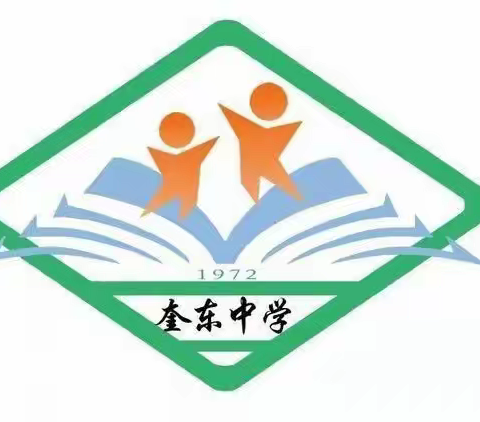 1972

奎东中学